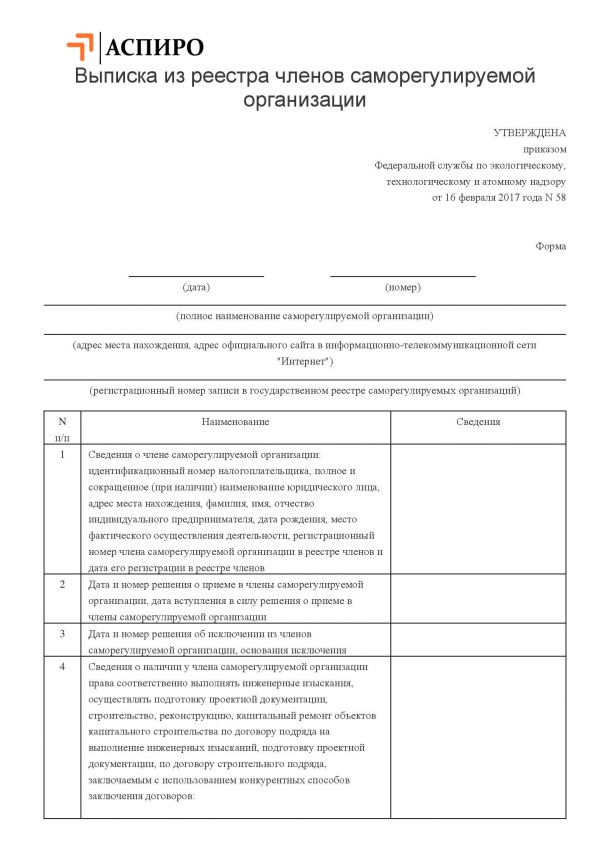 АСПИРО

Выписка из реестра членов саморегулируемой организации

УТВЕРЖДЕНА
приказом
Федеральной службы по экологическому, технологическому и атомному надзору
от 16 февраля 2017 года N 58

Форма

(дата) (номер)

(полное наименование саморегулируемой организации)

(адрес места нахождения, адрес официального сайта в информационно-телекоммуникационной сети "Интернет")

(регистрационный номер записи в государственном реестре саморегулируемых организаций)

| N п/п | Наименование | Сведения |
|---|---|---|
| 1 | Сведения о члене саморегулируемой организации: идентификационный номер налогоплательщика, полное и сокращенное (при наличии) наименование юридического лица, адрес места нахождения, фамилия, имя, отчество индивидуального предпринимателя, дата рождения, место фактического осуществления деятельности, регистрационный номер члена саморегулируемой организации в реестре членов и дата его регистрации в реестре членов | |
| 2 | Дата и номер решения о приеме в члены саморегулируемой организации, дата вступления в силу решения о приеме в члены саморегулируемой организации | |
| 3 | Дата и номер решения об исключении из членов саморегулируемой организации, основания исключения | |
| 4 | Сведения о наличии у члена саморегулируемой организации права соответственно выполнять инженерные изыскания, осуществлять подготовку проектной документации, строительство, реконструкцию, капитальный ремонт объектов капитального строительства по договору подряда на выполнение инженерных изысканий, подготовку проектной документации, по договору строительного подряда, заключаемым с использованием конкурентных способов заключения договоров: | |